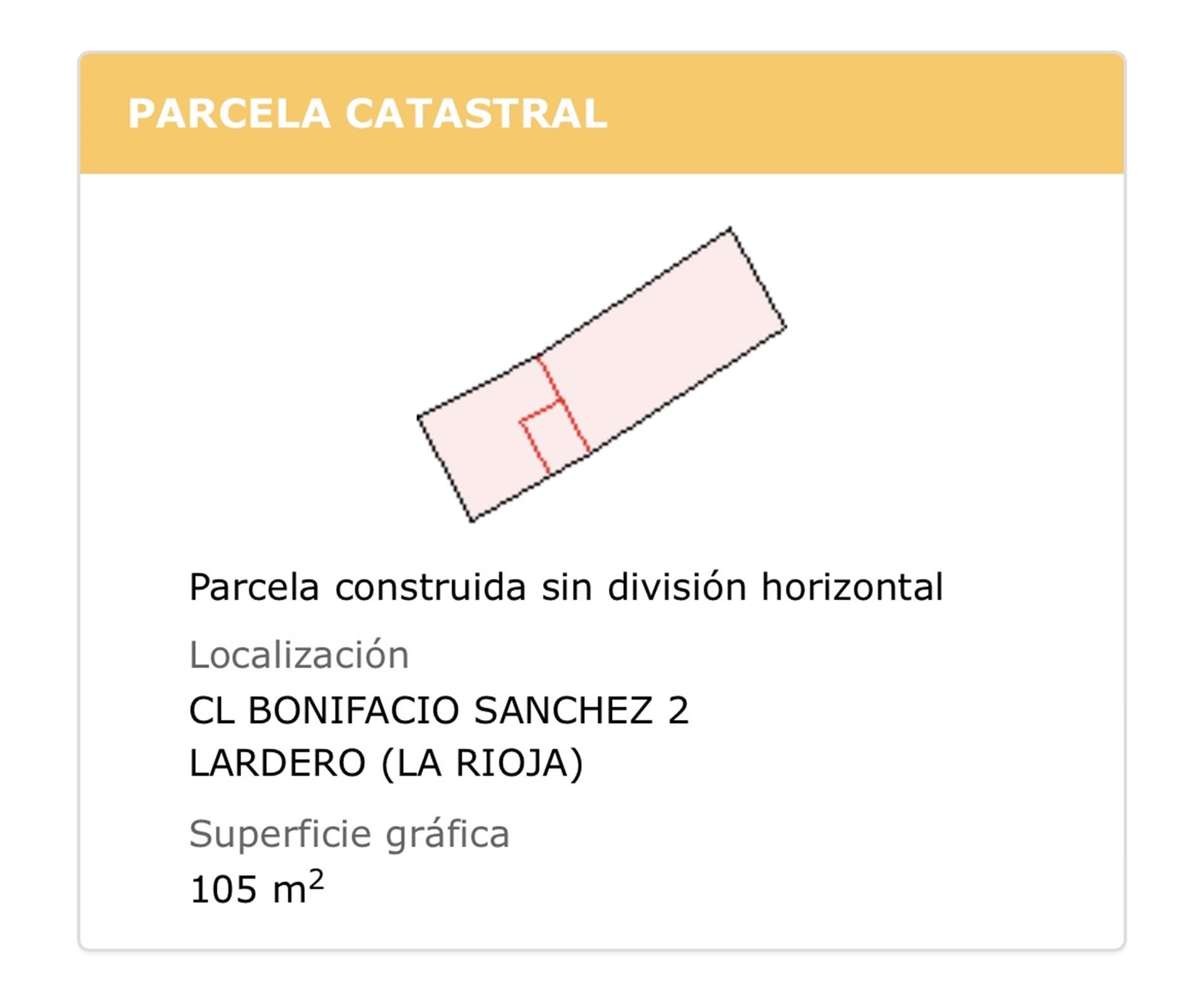 PARCELA CATASTRAL

Parcela construida sin división horizontal

Localización

CL BONIFACIO SANCHEZ 2
LARDERO (LA RIOJA)

Superficie gráfica

105 $m^2$